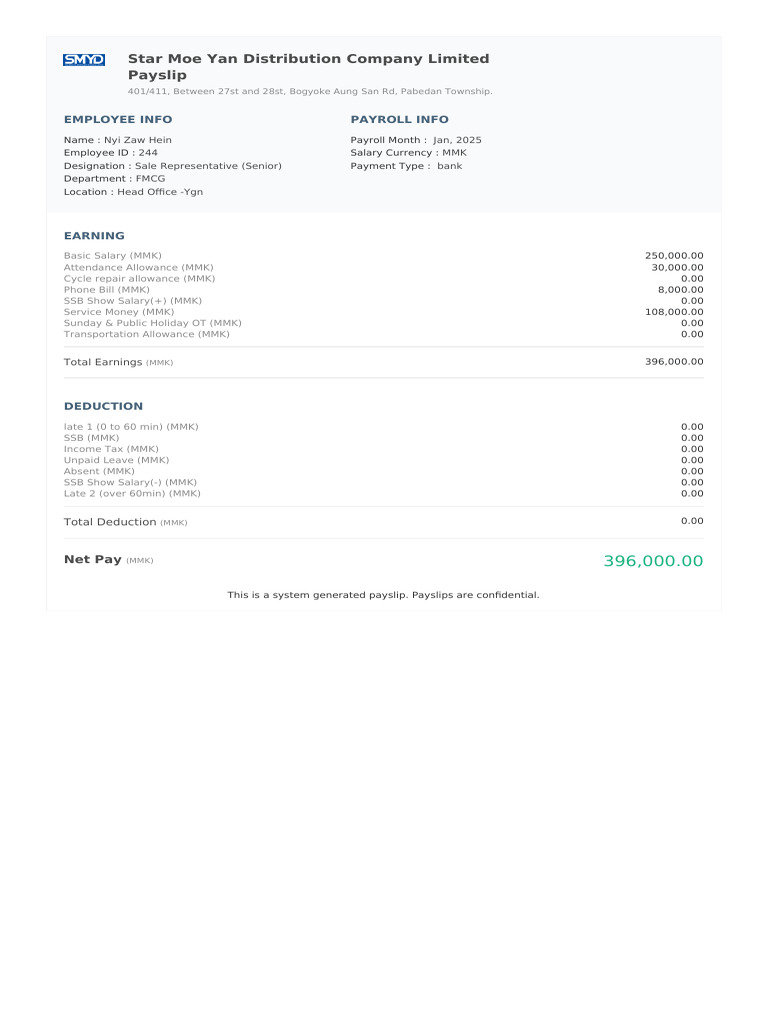 SMYD

Star Moe Yan Distribution Company Limited
Payslip

401/411, Between 27st and 28st, Bogyoke Aung San Rd, Pabedan Township.

EMPLOYEE INFO

Name : Nyi Zaw Hein
Employee ID : 244
Designation : Sale Representative (Senior)
Department : FMCG
Location : Head Office -Ygn

PAYROLL INFO

Payroll Month : Jan, 2025
Salary Currency : MMK
Payment Type : bank

EARNING

| | |
|---|---|
| Basic Salary (MMK) | 250,000.00 |
| Attendance Allowance (MMK) | 30,000.00 |
| Cycle repair allowance (MMK) | 0.00 |
| Phone Bill (MMK) | 8,000.00 |
| SSB Show Salary(+) (MMK) | 0.00 |
| Service Money (MMK) | 108,000.00 |
| Sunday & Public Holiday OT (MMK) | 0.00 |
| Transportation Allowance (MMK) | 0.00 |
| Total Earnings (MMK) | 396,000.00 |

DEDUCTION

| | |
|---|---|
| late 1 (0 to 60 min) (MMK) | 0.00 |
| SSB (MMK) | 0.00 |
| Income Tax (MMK) | 0.00 |
| Unpaid Leave (MMK) | 0.00 |
| Absent (MMK) | 0.00 |
| SSB Show Salary(-) (MMK) | 0.00 |
| Late 2 (over 60min) (MMK) | 0.00 |
| Total Deduction (MMK) | 0.00 |

Net Pay (MMK) 396,000.00

This is a system generated payslip. Payslips are confidential.